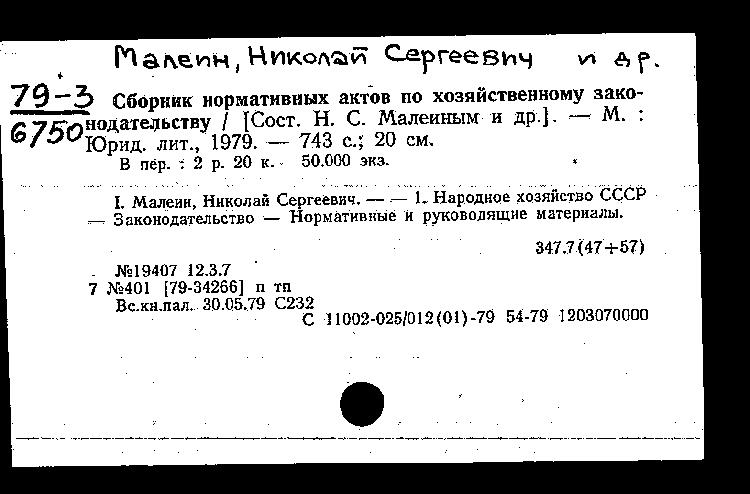 Малеин, Николай Сергеевич и др.

79-3
6750

Сборник нормативных актов по хозяйственному законодательству / [Сост. Н. С. Малеиным и др.]. — М. : Юрид. лит., 1979. — 743 с.; 20 см.
В пер. : 2 р. 20 к. 50.000 экз.

I. Малеин, Николай Сергеевич. — — 1. Народное хозяйство СССР — Законодательство — Нормативные и руководящие материалы.

347.7(47+57)

№19407 12.3.7
7 №401 [79-34266] п тп
Вс.кн.пал. 30.05.79 С232
С 11002-025/012(01)-79 54-79 1203070000